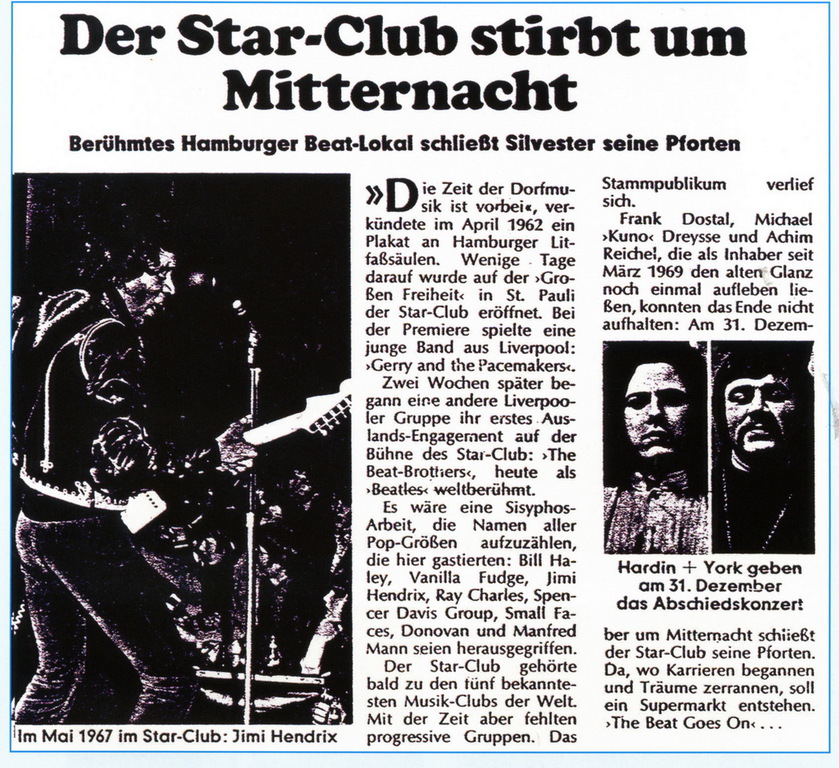 Der Star-Club stirbt um Mitternacht

Berühmtes Hamburger Beat-Lokal schließt Silvester seine Pforten

Im Mai 1967 im Star-Club: Jimi Hendrix

»Die Zeit der Dorfmusik ist vorbei«, verkündete im April 1962 ein Plakat an Hamburger Litfaßsäulen. Wenige Tage darauf wurde auf der ›Großen Freiheit‹ in St. Pauli der Star-Club eröffnet. Bei der Premiere spielte eine junge Band aus Liverpool: ›Gerry and the Pacemakers‹.

Zwei Wochen später begann eine andere Liverpooler Gruppe ihr erstes Auslands-Engagement auf der Bühne des Star-Club: ›The Beat-Brothers‹, heute als ›Beatles‹ weltberühmt.

Es wäre eine Sisyphos-Arbeit, die Namen aller Pop-Größen aufzuzählen, die hier gastierten: Bill Haley, Vanilla Fudge, Jimi Hendrix, Ray Charles, Spencer Davis Group, Small Faces, Donovan und Manfred Mann seien herausgegriffen.

Der Star-Club gehörte bald zu den fünf bekanntesten Musik-Clubs der Welt. Mit der Zeit aber fehlten progressive Gruppen. Das Stammpublikum verlief sich.

Frank Dostal, Michael ›Kuno‹ Dreysse und Achim Reichel, die als Inhaber seit März 1969 den alten Glanz noch einmal aufleben ließen, konnten das Ende nicht aufhalten: Am 31. Dezember um Mitternacht schließt der Star-Club seine Pforten. Da, wo Karrieren begannen und Träume zerrannen, soll ein Supermarkt entstehen. ›The Beat Goes On‹ . . .

Hardin + York geben am 31. Dezember das Abschiedskonzert